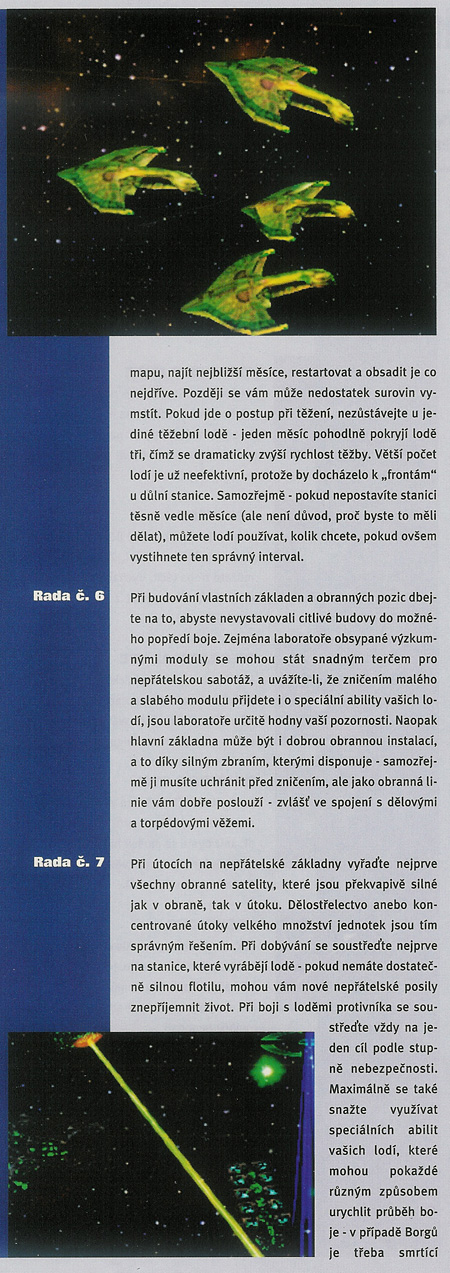 mapu, najít nejbližší měsíce, restartovat a obsadit je co nejdříve. Později se vám může nedostatek surovin vymstít. Pokud jde o postup při těžení, nezůstávejte u jediné těžební lodě - jeden měsíc pohodlně pokryjí lodě tři, čímž se dramaticky zvýší rychlost těžby. Větší počet lodí je už neefektivní, protože by docházelo k „frontám" u důlní stanice. Samozřejmě - pokud nepostavíte stanici těsně vedle měsíce (ale není důvod, proč byste to měli dělat), můžete lodí používat, kolik chcete, pokud ovšem vystihnete ten správný interval.

Rada č. 6

Při budování vlastních základen a obranných pozic dbejte na to, abyste nevystavovali citlivé budovy do možného popředí boje. Zejména laboratoře obsypané výzkumnými moduly se mohou stát snadným terčem pro nepřátelskou sabotáž, a uvážíte-li, že zničením malého a slabého modulu přijdete i o speciální ability vašich lodí, jsou laboratoře určitě hodny vaší pozornosti. Naopak hlavní základna může být i dobrou obrannou instalací, a to díky silným zbraním, kterými disponuje - samozřejmě ji musíte uchránit před zničením, ale jako obranná linie vám dobře poslouží - zvlášť ve spojení s dělovými a torpédovými věžemi.

Rada č. 7

Při útocích na nepřátelské základny vyřaďte nejprve všechny obranné satelity, které jsou překvapivě silné jak v obraně, tak v útoku. Dělostřelectvo anebo koncentrované útoky velkého množství jednotek jsou tím správným řešením. Při dobývání se soustřeďte nejprve na stanice, které vyrábějí lodě - pokud nemáte dostatečně silnou flotilu, mohou vám nové nepřátelské posily znepříjemnit život. Při boji s loděmi protivníka se soustřeďte vždy na jeden cíl podle stupně nebezpečnosti. Maximálně se také snažte využívat speciálních abilit vašich lodí, které mohou pokaždé různým způsobem urychlit průběh boje - v případě Borgů je třeba smrtící